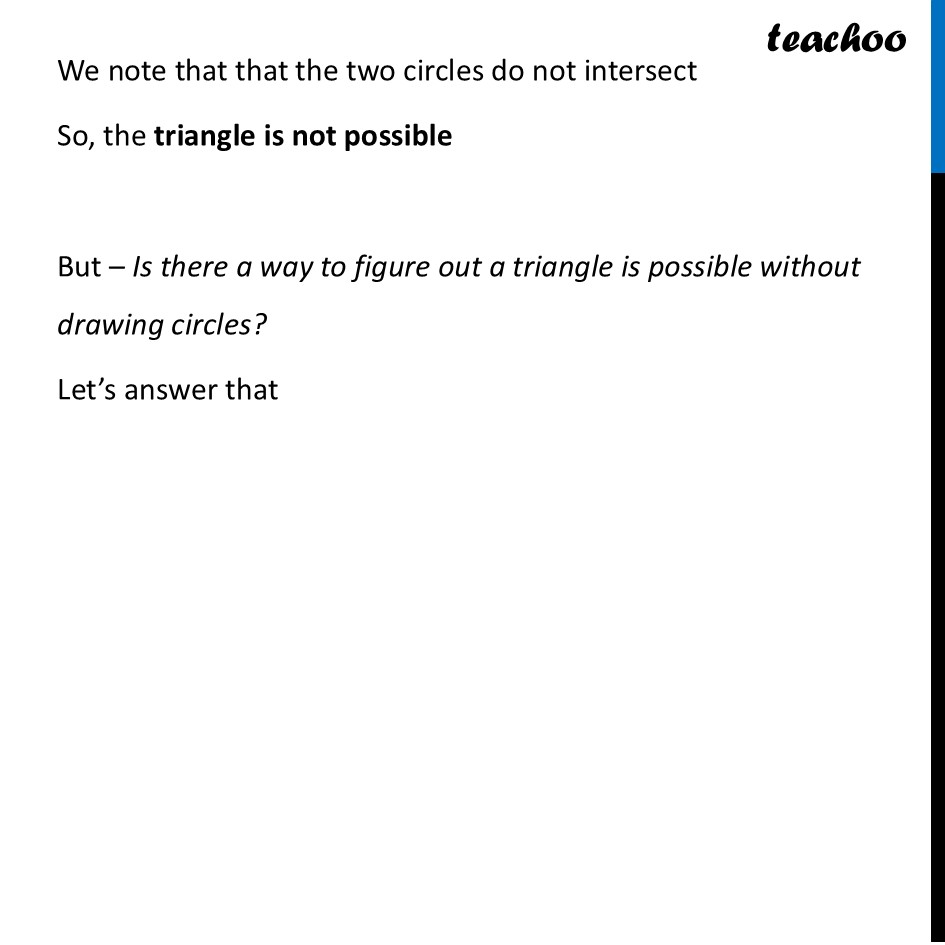 teachoo

We note that that the two circles do not intersect

So, the triangle is not possible

But – Is there a way to figure out a triangle is possible without drawing circles?

Let’s answer that